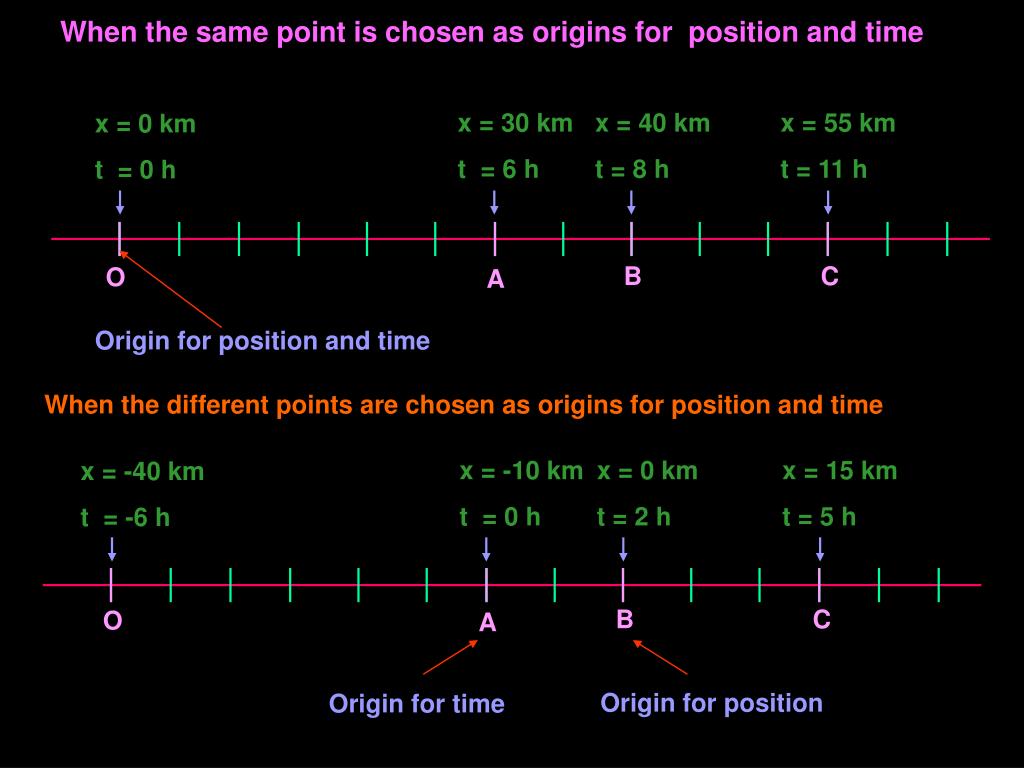 When the same point is chosen as origins for position and time

x = 0 km
t = 0 h

x = 30 km
t = 6 h

x = 40 km
t = 8 h

x = 55 km
t = 11 h

O
A
B
C

Origin for position and time

When the different points are chosen as origins for position and time

x = -40 km
t = -6 h

x = -10 km
t = 0 h

x = 0 km
t = 2 h

x = 15 km
t = 5 h

O
A
B
C

Origin for time
Origin for position